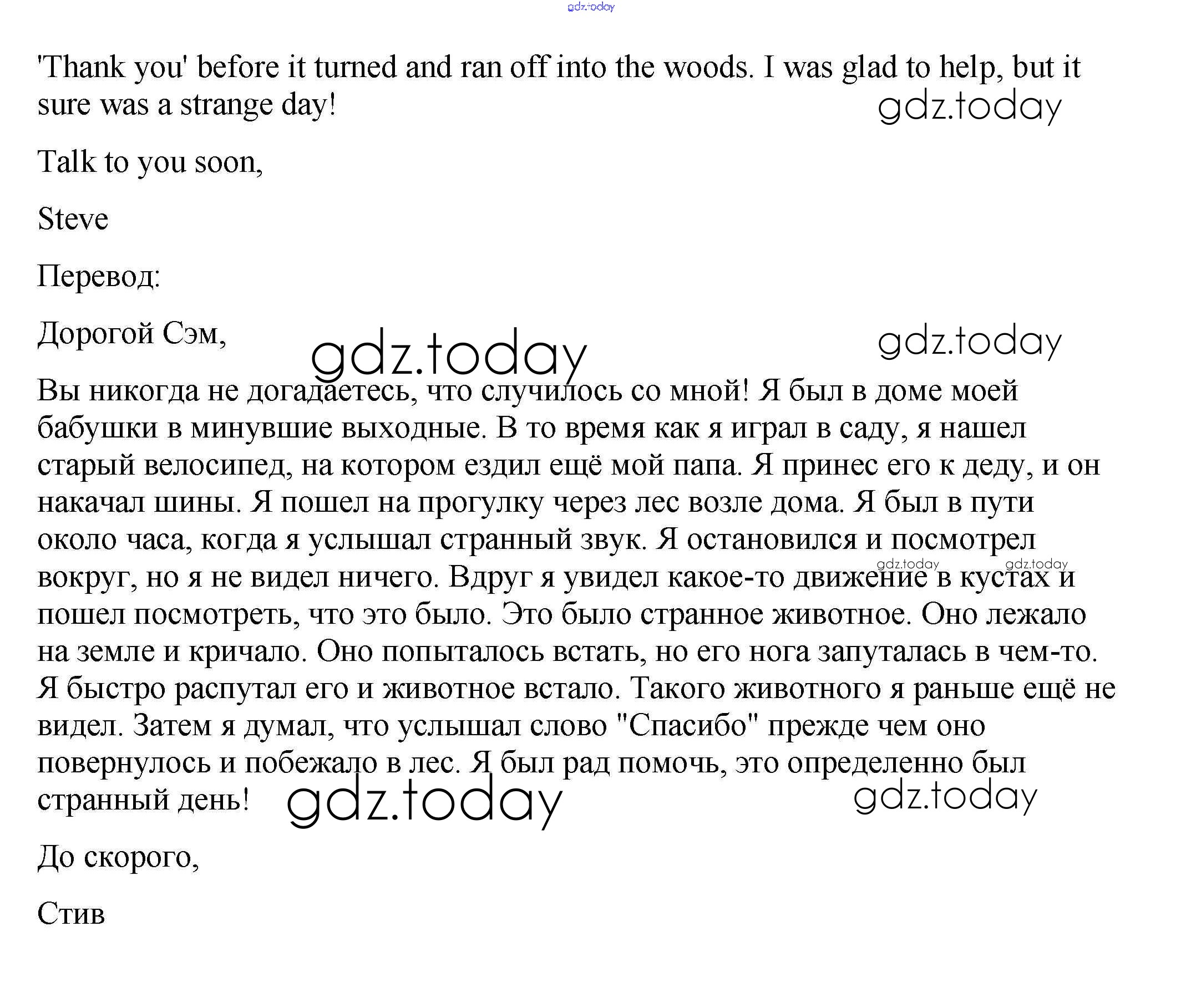 gdz.today

'Thank you' before it turned and ran off into the woods. I was glad to help, but it sure was a strange day! gdz.today

Talk to you soon,

Steve

Перевод:

Дорогой Сэм, gdz.today gdz.today

Вы никогда не догадаетесь, что случилось со мной! Я был в доме моей бабушки в минувшие выходные. В то время как я играл в саду, я нашел старый велосипед, на котором ездил ещё мой папа. Я принес его к деду, и он накачал шины. Я пошел на прогулку через лес возле дома. Я был в пути около часа, когда я услышал странный звук. Я остановился и посмотрел вокруг, но я не видел ничего. Вдруг я увидел какое-то движение в кустах и пошел посмотреть, что это было. Это было странное животное. Оно лежало на земле и кричало. Оно попыталось встать, но его нога запуталась в чем-то. Я быстро распутал его и животное встало. Такого животного я раньше ещё не видел. Затем я думал, что услышал слово "Спасибо" прежде чем оно повернулось и побежало в лес. Я был рад помочь, это определенно был странный день! gdz.today gdz.today

gdz.today gdz.today

До скорого,

Стив